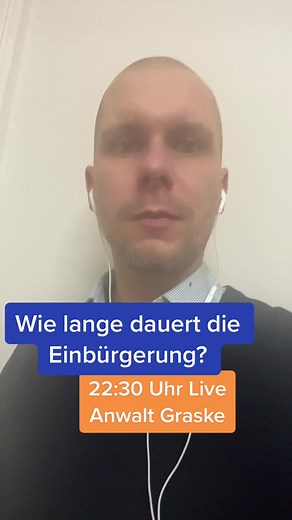 Wie lange dauert die Einbürgerung?

22:30 Uhr Live
Anwalt Graske